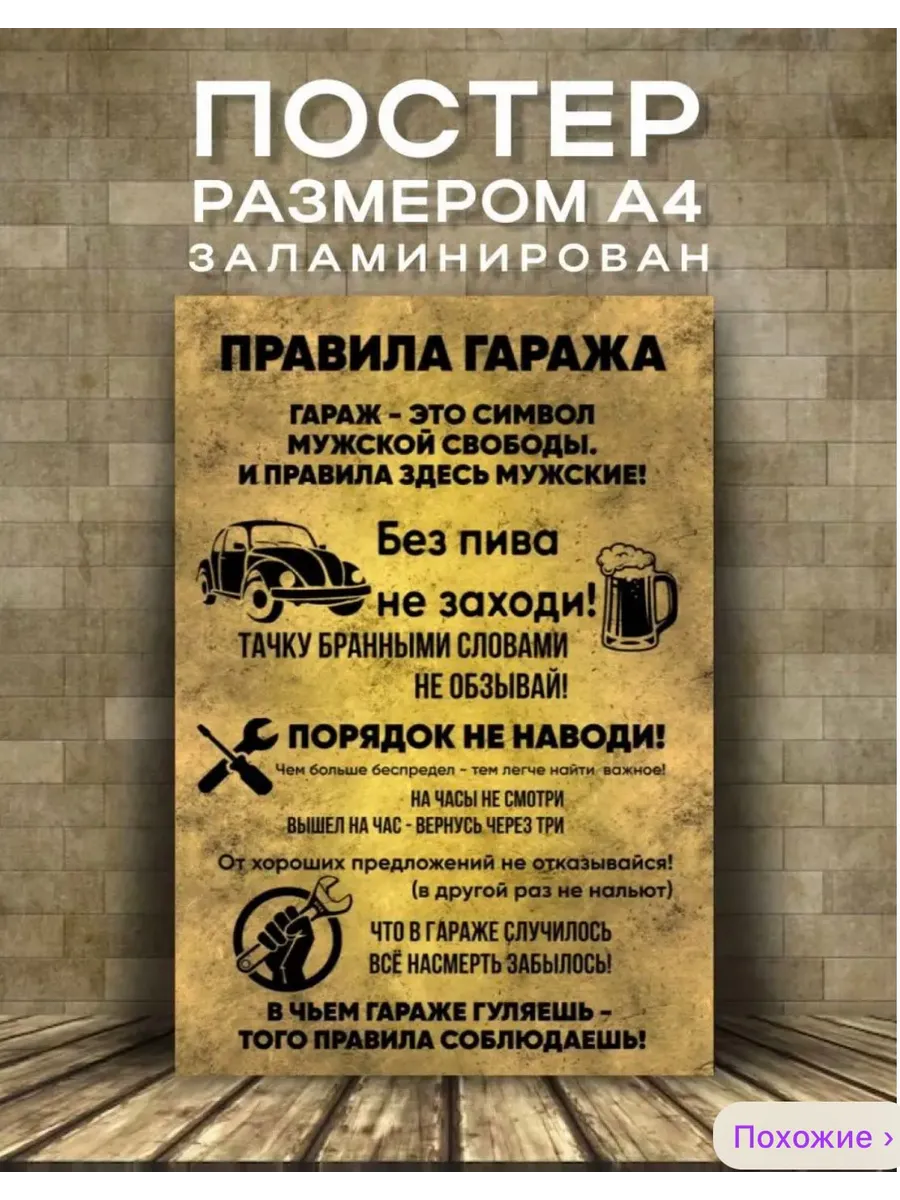 ПОСТЕР
РАЗМЕРОМ А4
ЗАЛАМИНИРОВАН

ПРАВИЛА ГАРАЖА

ГАРАЖ - ЭТО СИМВОЛ МУЖСКОЙ СВОБОДЫ. И ПРАВИЛА ЗДЕСЬ МУЖСКИЕ!

Без пива не заходи!

ТАЧКУ БРАННЫМИ СЛОВАМИ НЕ ОБЗЫВАЙ!

ПОРЯДОК НЕ НАВОДИ!

Чем больше беспредел - тем легче найти важное!

НА ЧАСЫ НЕ СМОТРИ
ВЫШЕЛ НА ЧАС - ВЕРНУСЬ ЧЕРЕЗ ТРИ

От хороших предложений не отказывайся!
(в другой раз не нальют)

ЧТО В ГАРАЖЕ СЛУЧИЛОСЬ
ВСЁ НАСМЕРТЬ ЗАБЫЛОСЬ!

В ЧЬЕМ ГАРАЖЕ ГУЛЯЕШЬ - ТОГО ПРАВИЛА СОБЛЮДАЕШЬ!

Похожие ›